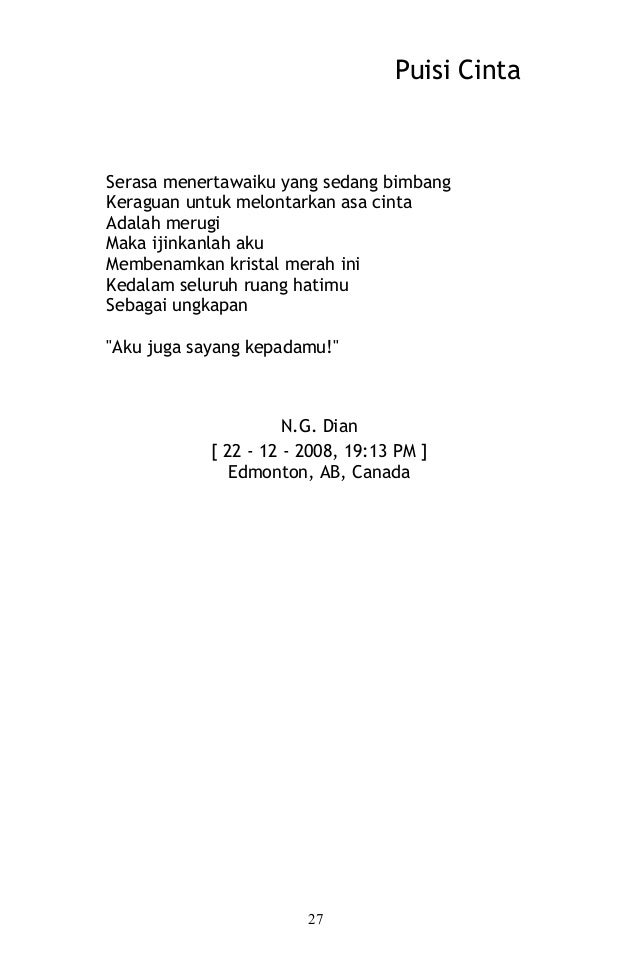 Puisi Cinta

Serasa menertawaiku yang sedang bimbang
Keraguan untuk melontarkan asa cinta
Adalah merugi
Maka ijinkanlah aku
Membenamkan kristal merah ini
Kedalam seluruh ruang hatimu
Sebagai ungkapan

"Aku juga sayang kepadamu!"

N.G. Dian
[ 22 - 12 - 2008, 19:13 PM ]
Edmonton, AB, Canada

27